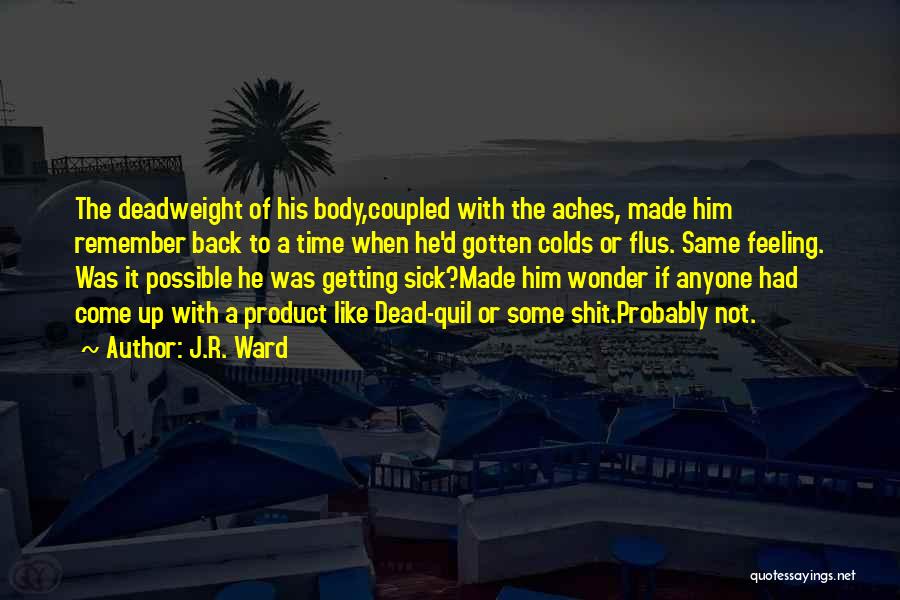 The deadweight of his body,coupled with the aches, made him remember back to a time when he'd gotten colds or flus. Same feeling. Was it possible he was getting sick?Made him wonder if anyone had come up with a product like Dead-quil or some shit.Probably not.

~ Author: J.R. Ward

quotessayings.net